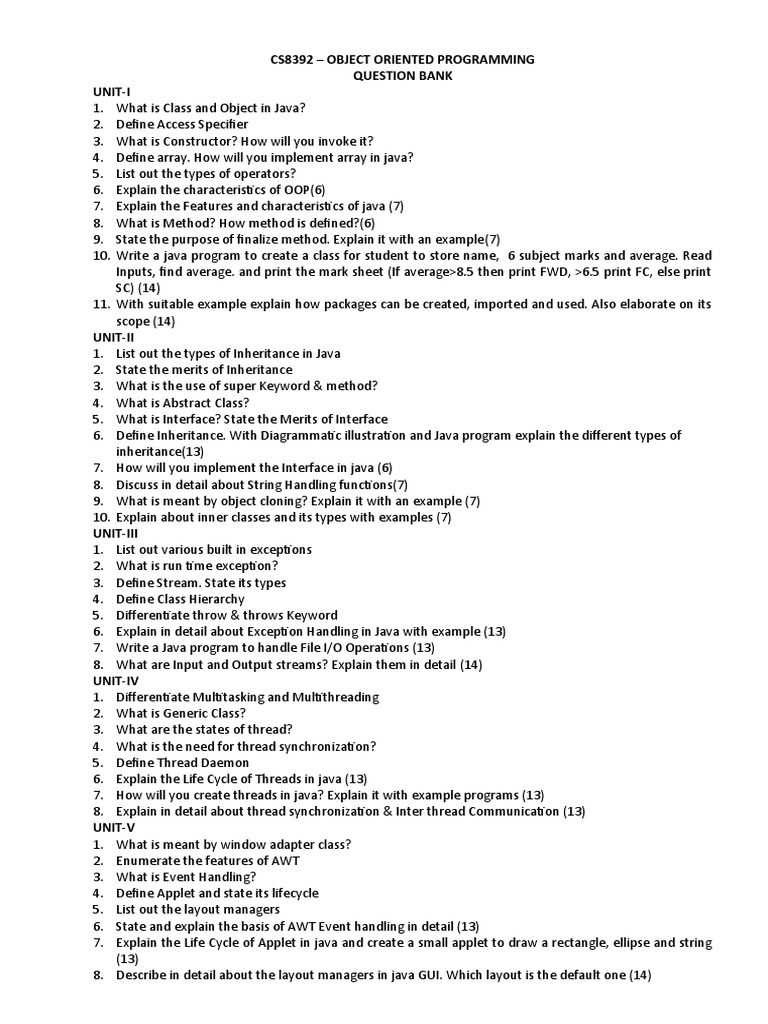 CS8392 – OBJECT ORIENTED PROGRAMMING
QUESTION BANK

UNIT-I
1. What is Class and Object in Java?
2. Define Access Specifier
3. What is Constructor? How will you invoke it?
4. Define array. How will you implement array in java?
5. List out the types of operators?
6. Explain the characteristics of OOP(6)
7. Explain the Features and characteristics of java (7)
8. What is Method? How method is defined?(6)
9. State the purpose of finalize method. Explain it with an example(7)
10. Write a java program to create a class for student to store name, 6 subject marks and average. Read Inputs, find average. and print the mark sheet (If average>8.5 then print FWD, >6.5 print FC, else print SC) (14)
11. With suitable example explain how packages can be created, imported and used. Also elaborate on its scope (14)

UNIT-II
1. List out the types of Inheritance in Java
2. State the merits of Inheritance
3. What is the use of super Keyword & method?
4. What is Abstract Class?
5. What is Interface? State the Merits of Interface
6. Define Inheritance. With Diagrammatic illustration and Java program explain the different types of inheritance(13)
7. How will you implement the Interface in java (6)
8. Discuss in detail about String Handling functions(7)
9. What is meant by object cloning? Explain it with an example (7)
10. Explain about inner classes and its types with examples (7)

UNIT-III
1. List out various built in exceptions
2. What is run time exception?
3. Define Stream. State its types
4. Define Class Hierarchy
5. Differentiate throw & throws Keyword
6. Explain in detail about Exception Handling in Java with example (13)
7. Write a Java program to handle File I/O Operations (13)
8. What are Input and Output streams? Explain them in detail (14)

UNIT-IV
1. Differentiate Multitasking and Multithreading
2. What is Generic Class?
3. What are the states of thread?
4. What is the need for thread synchronization?
5. Define Thread Daemon
6. Explain the Life Cycle of Threads in java (13)
7. How will you create threads in java? Explain it with example programs (13)
8. Explain in detail about thread synchronization & Inter thread Communication (13)

UNIT-V
1. What is meant by window adapter class?
2. Enumerate the features of AWT
3. What is Event Handling?
4. Define Applet and state its lifecycle
5. List out the layout managers
6. State and explain the basis of AWT Event handling in detail (13)
7. Explain the Life Cycle of Applet in java and create a small applet to draw a rectangle, ellipse and string (13)
8. Describe in detail about the layout managers in java GUI. Which layout is the default one (14)